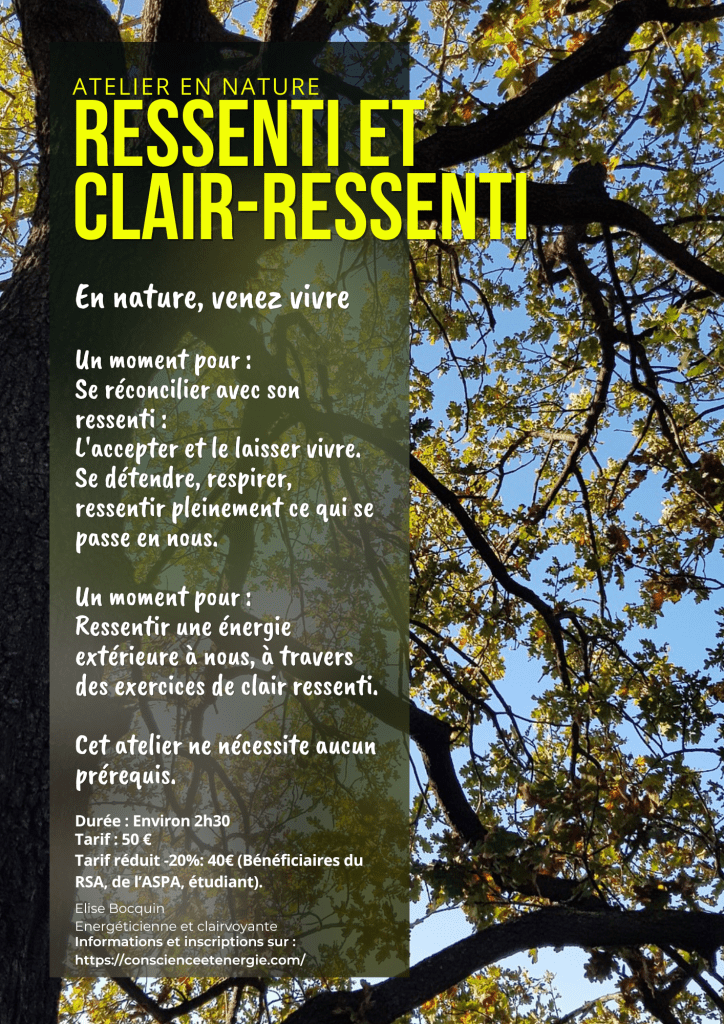 ATELIER EN NATURE
RESSENTI ET CLAIR-RESSENTI

En nature, venez vivre

Un moment pour :
Se réconcilier avec son ressenti :
L'accepter et le laisser vivre.
Se détendre, respirer, ressentir pleinement ce qui se passe en nous.

Un moment pour :
Ressentir une énergie extérieure à nous, à travers des exercices de clair ressenti.

Cet atelier ne nécessite aucun prérequis.

Durée : Environ 2h30
Tarif : 50 €
Tarif réduit -20%: 40€ (Bénéficiaires du RSA, de l'ASPA, étudiant).

Elise Bocquin
Energéticienne et clairvoyante
Informations et inscriptions sur :
https://conscienceetenergie.com/